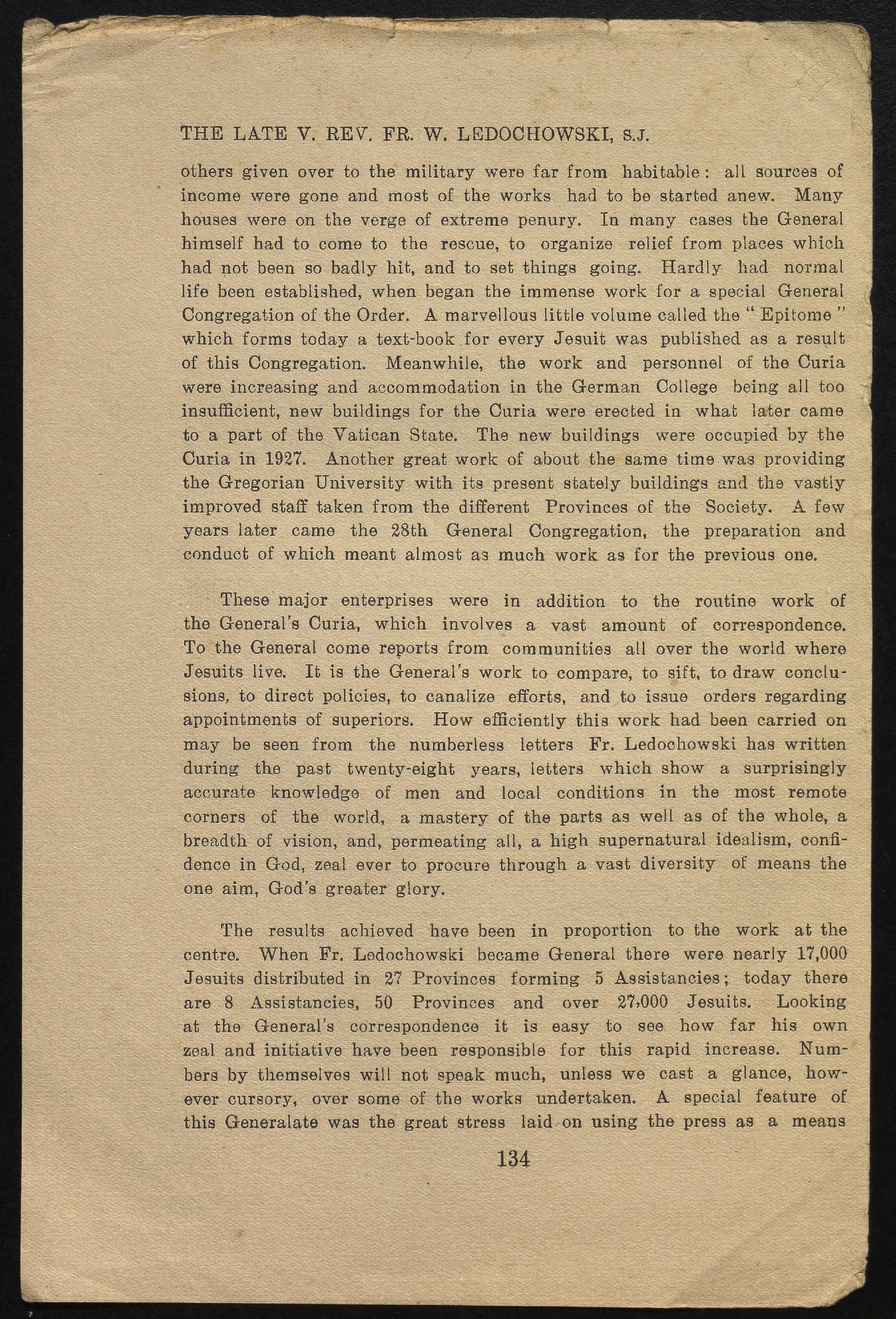 THE LATE V. REV. FR. W. LEDOCHOWSKI, S.J.

others given over to the military were far from habitable: all sources of income were gone and most of the works had to be started anew. Many houses were on the verge of extreme penury. In many cases the General himself had to come to the rescue, to organize relief from places which had not been so badly hit, and to set things going. Hardly had normal life been established, when began the immense work for a special General Congregation of the Order. A marvellous little volume called the "Epitome" which forms today a text-book for every Jesuit was published as a result of this Congregation. Meanwhile, the work and personnel of the Curia were increasing and accommodation in the German College being all too insufficient, new buildings for the Curia were erected in what later came to a part of the Vatican State. The new buildings were occupied by the Curia in 1927. Another great work of about the same time was providing the Gregorian University with its present stately buildings and the vastly improved staff taken from the different Provinces of the Society. A few years later came the 28th General Congregation, the preparation and conduct of which meant almost as much work as for the previous one.

These major enterprises were in addition to the routine work of the General's Curia, which involves a vast amount of correspondence. To the General come reports from communities all over the world where Jesuits live. It is the General's work to compare, to sift, to draw conclusions, to direct policies, to canalize efforts, and to issue orders regarding appointments of superiors. How efficiently this work had been carried on may be seen from the numberless letters Fr. Ledochowski has written during the past twenty-eight years, letters which show a surprisingly accurate knowledge of men and local conditions in the most remote corners of the world, a mastery of the parts as well as of the whole, a breadth of vision, and, permeating all, a high supernatural idealism, confidence in God, zeal ever to procure through a vast diversity of means the one aim, God's greater glory.

The results achieved have been in proportion to the work at the centre. When Fr. Ledochowski became General there were nearly 17,000 Jesuits distributed in 27 Provinces forming 5 Assistancies; today there are 8 Assistancies, 50 Provinces and over 27,000 Jesuits. Looking at the General's correspondence it is easy to see how far his own zeal and initiative have been responsible for this rapid increase. Numbers by themselves will not speak much, unless we cast a glance, however cursory, over some of the works undertaken. A special feature of this Generalate was the great stress laid on using the press as a means

134